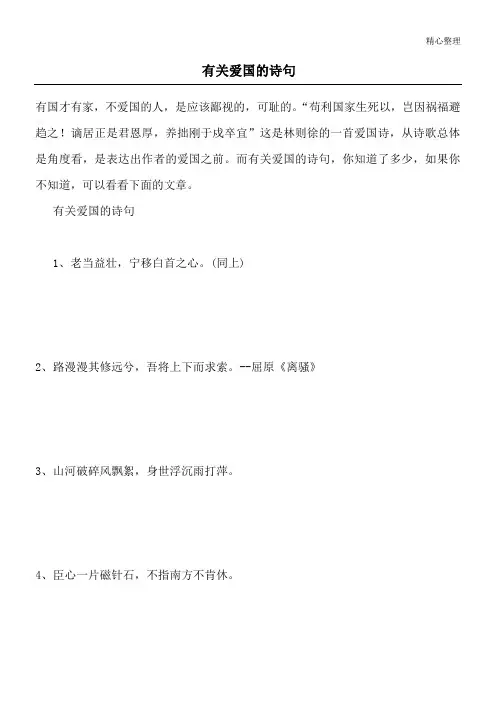 精心整理

有关爱国的诗句

有国才有家，不爱国的人，是应该鄙视的，可耻的。“苟利国家生死以，岂因祸福避趋之！谪居正是君恩厚，养拙刚于戍卒宜”这是林则徐的一首爱国诗，从诗歌总体是角度看，是表达出作者的爱国之前。而有关爱国的诗句，你知道了多少，如果你不知道，可以看看下面的文章。

有关爱国的诗句

1、老当益壮，宁移白首之心。(同上)

2、路漫漫其修远兮，吾将上下而求索。--屈原《离骚》

3、山河破碎风飘絮，身世浮沉雨打萍。

4、臣心一片磁针石，不指南方不肯休。